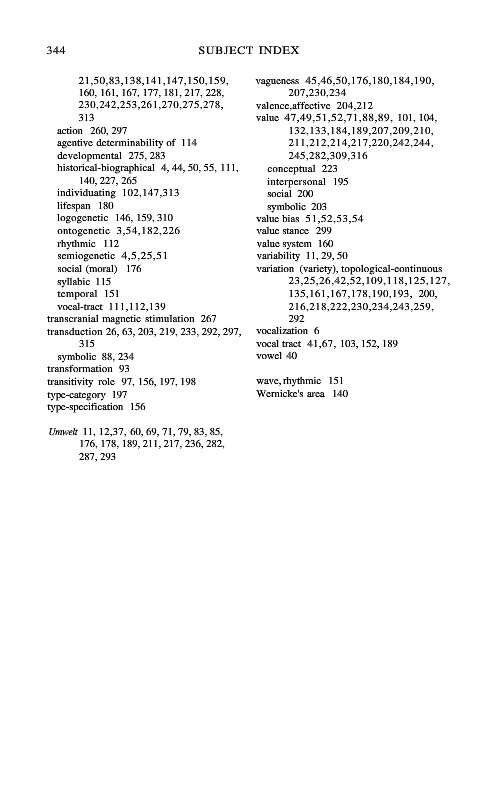 344 SUBJECT INDEX

21,50,83,138,141,147,150,159, 160, 161, 167, 177, 181, 217, 228, 230,242,253,261,270,275,278, 313
action 260, 297
agentive determinability of 114
developmental 275, 283
historical-biographical 4, 44, 50, 55, 111, 140, 227, 265
individuating 102,147,313
lifespan 180
logogenetic 146, 159, 310
ontogenetic 3,54,182,226
rhythmic 112
semiogenetic 4,5,25,51
social (moral) 176
syllabic 115
temporal 151
vocal-tract 111,112,139
transcranial magnetic stimulation 267
transduction 26, 63, 203, 219, 233, 292, 297, 315
symbolic 88, 234
transformation 93
transitivity role 97, 156, 197, 198
type-category 197
type-specification 156

Umwelt 11, 12,37, 60, 69, 71, 79, 83, 85, 176, 178, 189, 211, 217, 236, 282, 287, 293

vagueness 45,46,50,176,180,184,190, 207,230,234
valence,affective 204,212
value 47,49,51,52,71,88,89, 101, 104, 132,133,184,189,207,209,210, 211,212,214,217,220,242,244, 245,282,309,316
conceptual 223
interpersonal 195
social 200
symbolic 203
value bias 51,52,53,54
value stance 299
value system 160
variability 11, 29, 50
variation (variety), topological-continuous 23,25,26,42,52,109,118,125,127, 135,161,167,178,190,193, 200, 216,218,222,230,234,243,259, 292
vocalization 6
vocal tract 41,67, 103, 152, 189
vowel 40

wave, rhythmic 151
Wernicke's area 140